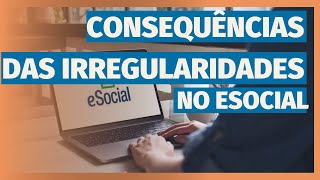 CONSEQUÊNCIAS
DAS IRREGULARIDADES
NO ESOCIAL

eSocial